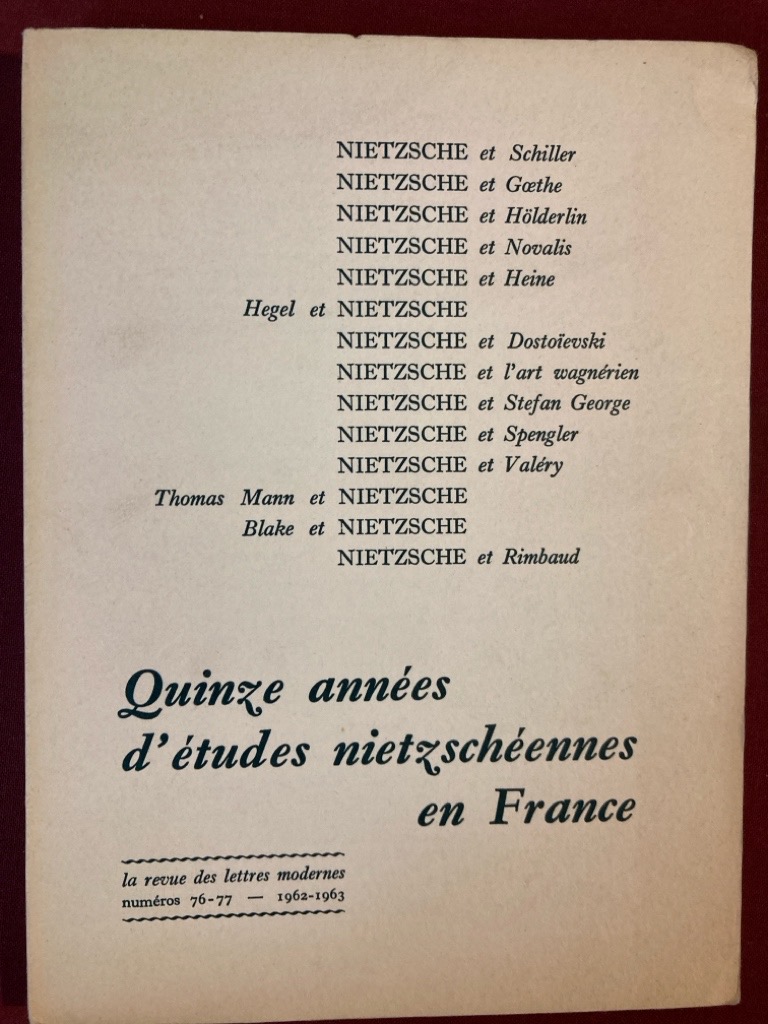 NIETZSCHE et Schiller
NIETZSCHE et Gœthe
NIETZSCHE et Hölderlin
NIETZSCHE et Novalis
NIETZSCHE et Heine
Hegel et NIETZSCHE
NIETZSCHE et Dostoïevski
NIETZSCHE et l'art wagnérien
NIETZSCHE et Stefan George
NIETZSCHE et Spengler
NIETZSCHE et Valéry
Thomas Mann et NIETZSCHE
Blake et NIETZSCHE
NIETZSCHE et Rimbaud

Quinze années d'études nietzschéennes en France

la revue des lettres modernes
numéros 76-77 — 1962-1963